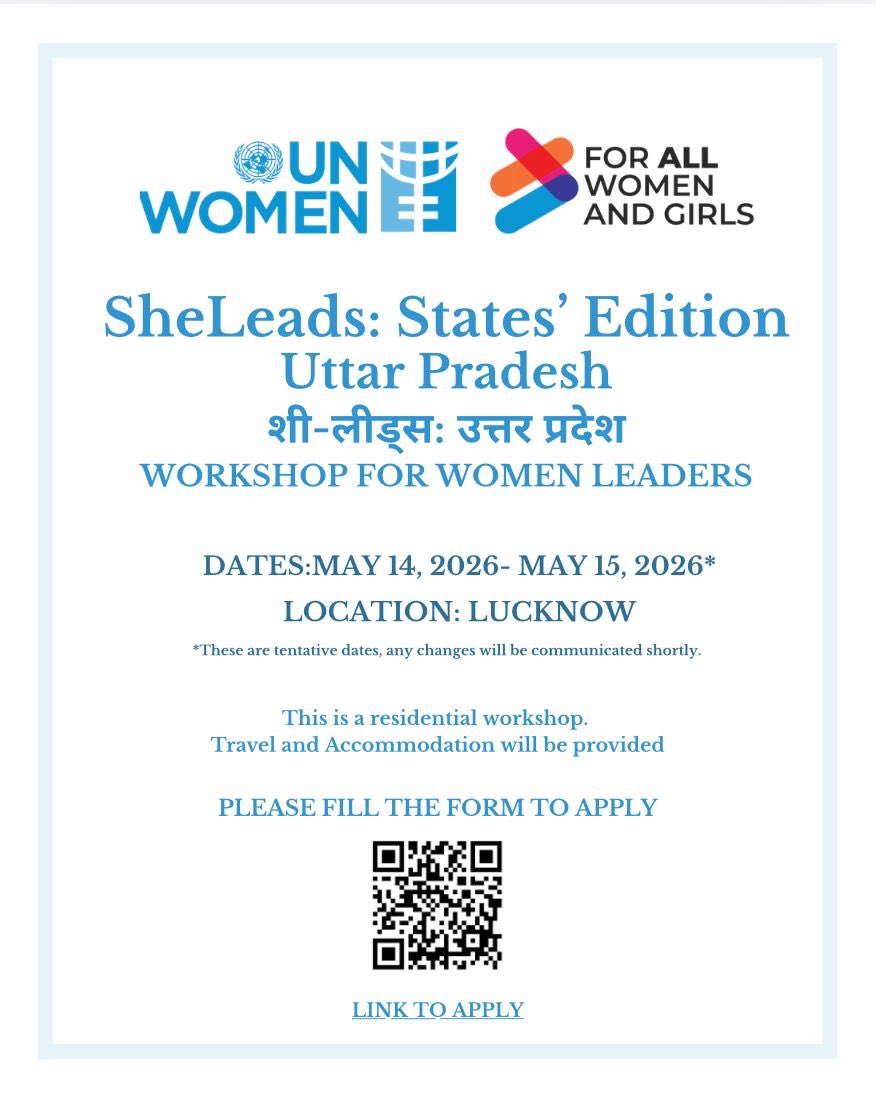 UN
WOMEN

FOR ALL
WOMEN
AND GIRLS

SheLeads: States' Edition
Uttar Pradesh
शी-लीड्स: उत्तर प्रदेश
WORKSHOP FOR WOMEN LEADERS

DATES:MAY 14, 2026- MAY 15, 2026*
LOCATION: LUCKNOW
*These are tentative dates, any changes will be communicated shortly.

This is a residential workshop.
Travel and Accommodation will be provided

PLEASE FILL THE FORM TO APPLY

LINK TO APPLY